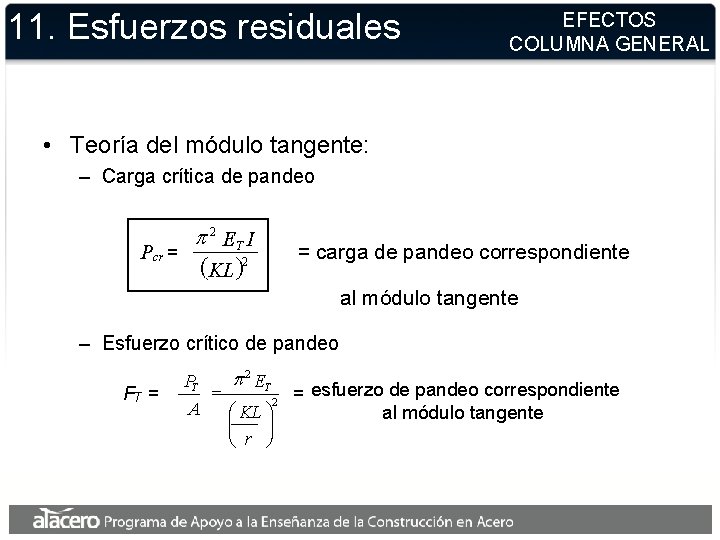 11. Esfuerzos residuales

EFECTOS
COLUMNA GENERAL

• Teoría del módulo tangente:
- Carga crítica de pandeo

$P_{cr} = \frac{\pi^2 E_T I}{(KL)^2}$ = carga de pandeo correspondiente al módulo tangente

- Esfuerzo crítico de pandeo

$F_T = \frac{P_T}{A} = \frac{\pi^2 E_T}{\left(\frac{KL}{r}\right)^2}$ = esfuerzo de pandeo correspondiente al módulo tangente

alacero Programa de Apoyo a la Enseñanza de la Construcción en Acero